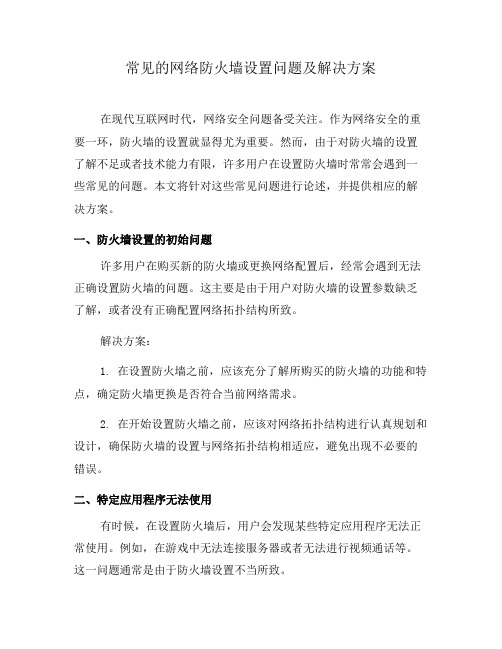 常见的网络防火墙设置问题及解决方案

在现代互联网时代，网络安全问题备受关注。作为网络安全的重要一环，防火墙的设置就显得尤为重要。然而，由于对防火墙的设置了解不足或者技术能力有限，许多用户在设置防火墙时常常会遇到一些常见的问题。本文将针对这些常见问题进行论述，并提供相应的解决方案。

一、防火墙设置的初始问题

许多用户在购买新的防火墙或更换网络配置后，经常会遇到无法正确设置防火墙的问题。这主要是由于用户对防火墙的设置参数缺乏了解，或者没有正确配置网络拓扑结构所致。

解决方案：

1. 在设置防火墙之前，应该充分了解所购买的防火墙的功能和特点，确定防火墙更换是否符合当前网络需求。

2. 在开始设置防火墙之前，应该对网络拓扑结构进行认真规划和设计，确保防火墙的设置与网络拓扑结构相适应，避免出现不必要的错误。

二、特定应用程序无法使用

有时候，在设置防火墙后，用户会发现某些特定应用程序无法正常使用。例如，在游戏中无法连接服务器或者无法进行视频通话等。这一问题通常是由于防火墙设置不当所致。